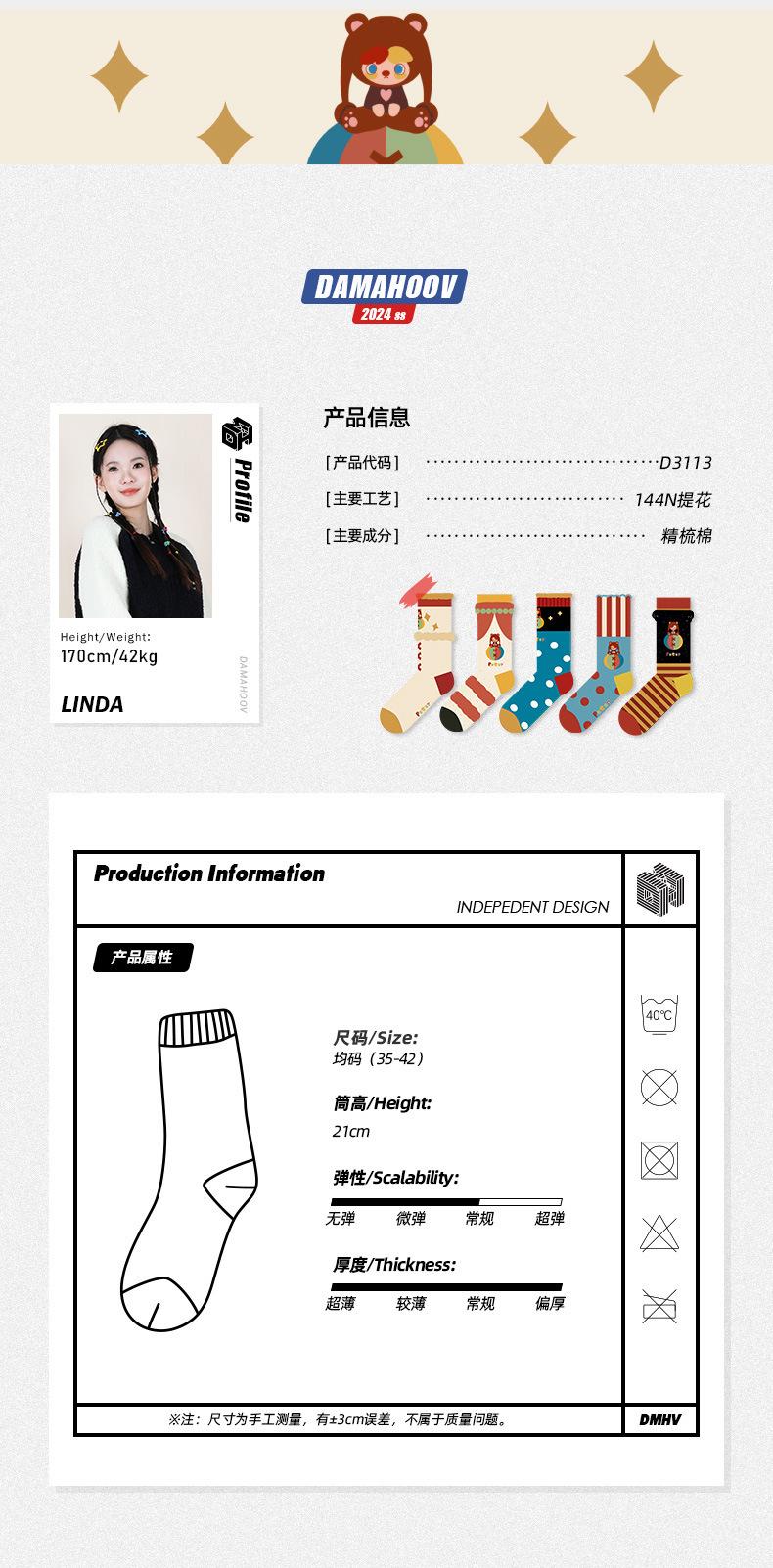 DAMAHOOV
2024 ss

Profile

Height/Weight:
170cm/42kg

LINDA

DAMAHOOV

产品信息

[产品代码] D3113

[主要工艺] 144N提花

[主要成分] 精梳棉

Production Information

INDEPEDENT DESIGN

产品属性

尺码/Size:
均码（35-42）

筒高/Height:
21cm

弹性/Scalability:
无弹 微弹 常规 超弹

厚度/Thickness:
超薄 较薄 常规 偏厚

40°C

※注：尺寸为手工测量，有±3cm误差，不属于质量问题。

DMHV